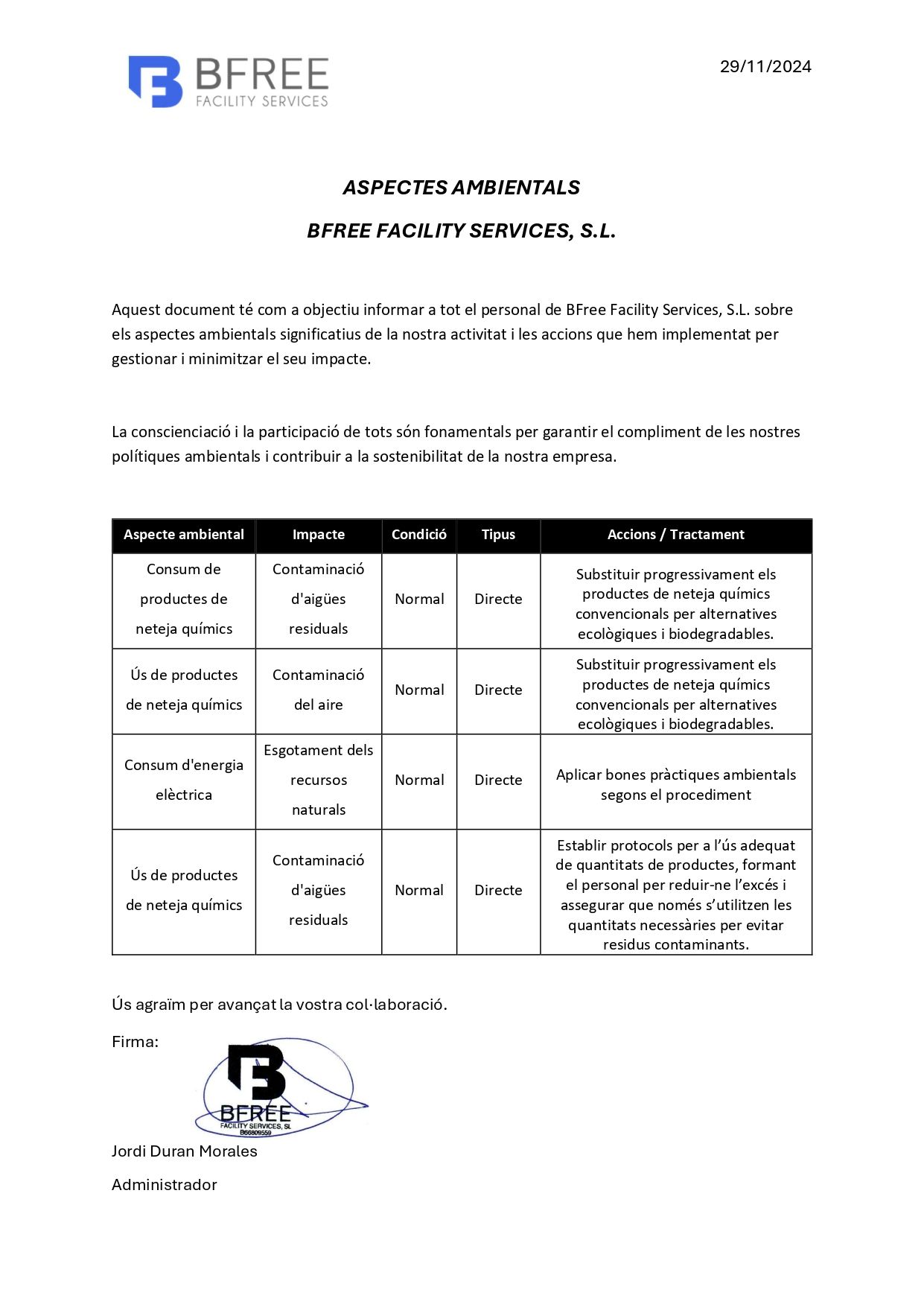 BFREE
FACILITY SERVICES

29/11/2024

ASPECTES AMBIENTALS

BFREE FACILITY SERVICES, S.L.

Aquest document té com a objectiu informar a tot el personal de BFree Facility Services, S.L. sobre els aspectes ambientals significatius de la nostra activitat i les accions que hem implementat per gestionar i minimitzar el seu impacte.

La conscienciació i la participació de tots són fonamentals per garantir el compliment de les nostres polítiques ambientals i contribuir a la sostenibilitat de la nostra empresa.

| Aspecte ambiental | Impacte | Condició | Tipus | Accions / Tractament |
|---|---|---|---|---|
| Consum de productes de neteja químics | Contaminació d'aigües residuals | Normal | Directe | Substituir progressivament els productes de neteja químics convencionals per alternatives ecològiques i biodegradables. |
| Ús de productes de neteja químics | Contaminació del aire | Normal | Directe | Substituir progressivament els productes de neteja químics convencionals per alternatives ecològiques i biodegradables. |
| Consum d'energia elèctrica | Esgotament dels recursos naturals | Normal | Directe | Aplicar bones pràctiques ambientals segons el procediment |
| Ús de productes de neteja químics | Contaminació d'aigües residuals | Normal | Directe | Establir protocols per a l'ús adequat de quantitats de productes, formant el personal per reduir-ne l'excés i assegurar que només s'utilitzen les quantitats necessàries per evitar residus contaminants. |

Ús agraïm per avançat la vostra col·laboració.

Firma:

BFREE
FACILITY SERVICES, SL
B66809559

Jordi Duran Morales

Administrador